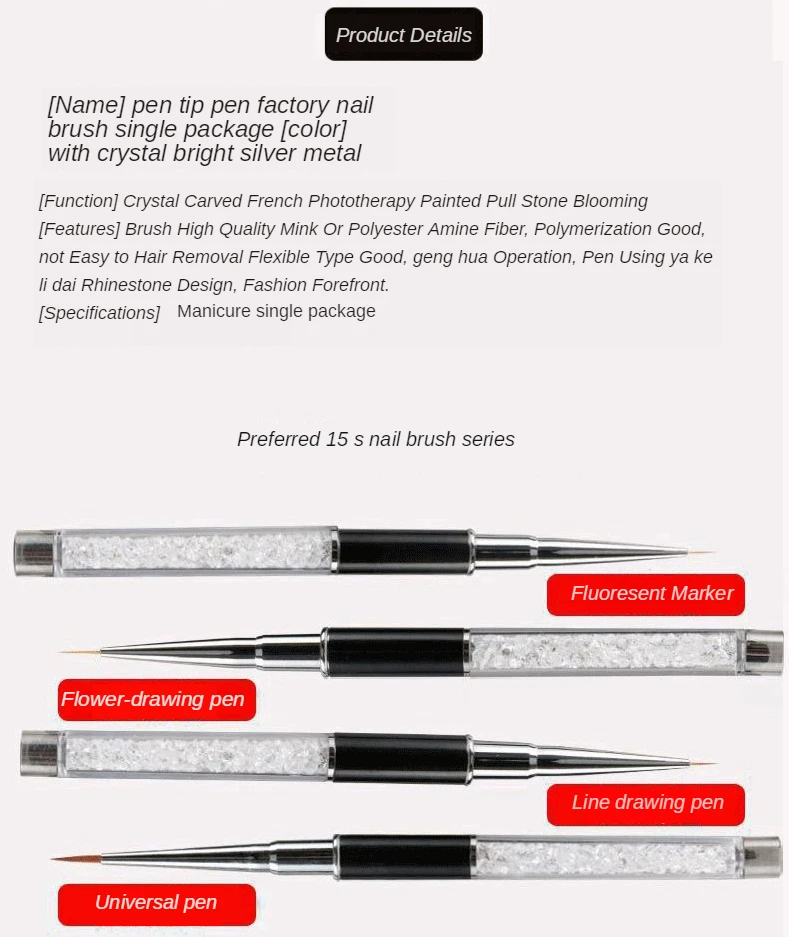 Product Details

[Name] pen tip pen factory nail brush single package [color] with crystal bright silver metal

[Function] Crystal Carved French Phototherapy Painted Pull Stone Blooming
[Features] Brush High Quality Mink Or Polyester Amine Fiber, Polymerization Good, not Easy to Hair Removal Flexible Type Good, geng hua Operation, Pen Using ya ke li dai Rhinestone Design, Fashion Forefront.
[Specifications] Manicure single package

Preferred 15 s nail brush series

Fluoresent Marker

Flower-drawing pen

Line drawing pen

Universal pen